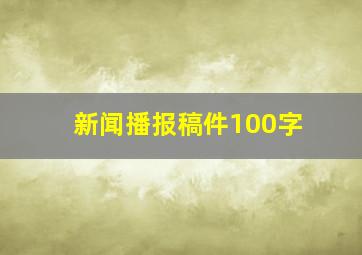 新闻播报稿件100字